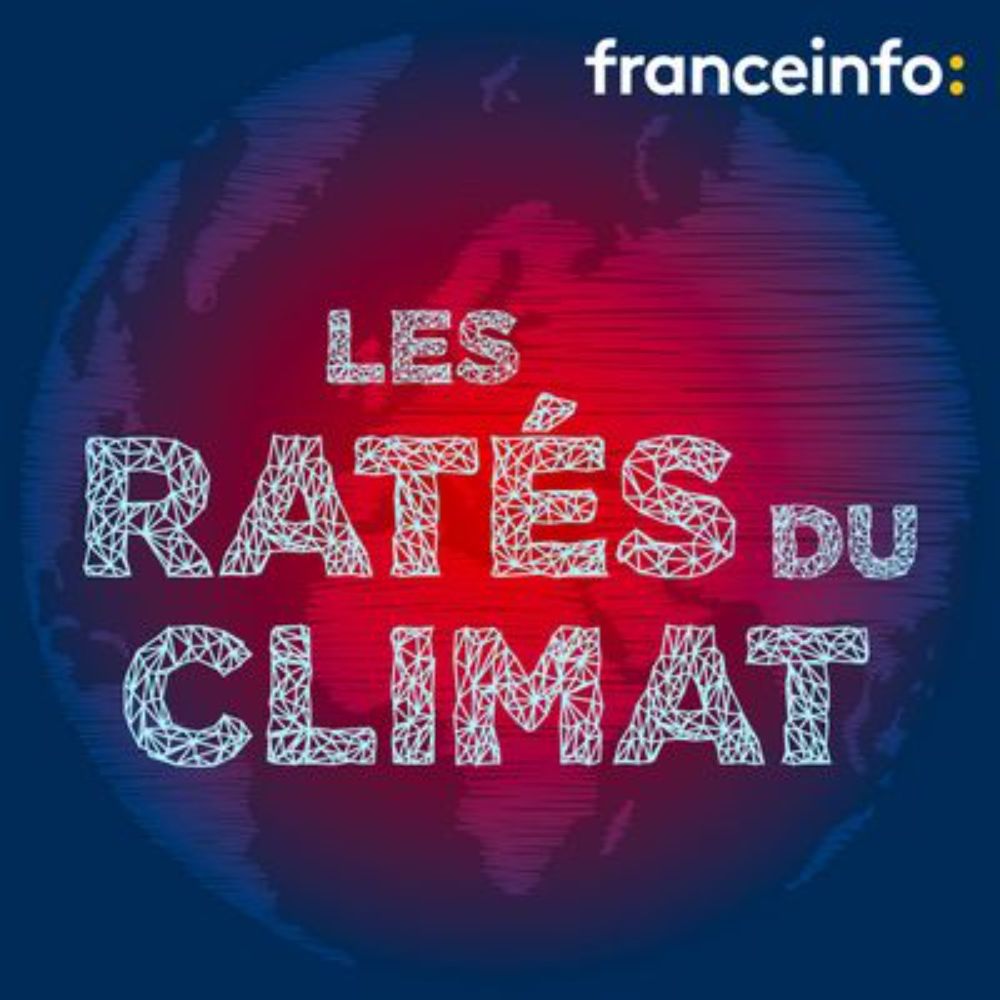 franceinfo:

LES RATÉS DU CLIMAT